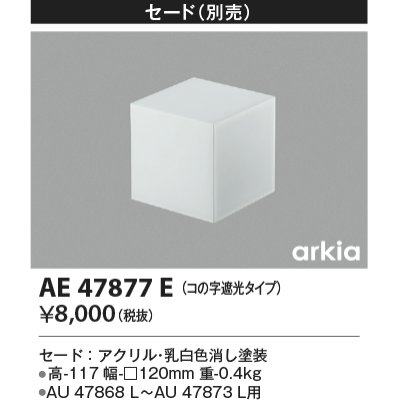 セード（別売）

arkia

AE 47877 E（コの字遮光タイプ）
¥8,000（税抜）

セード：アクリル・乳白色消し塗装
●高-117 幅-□120mm 重-0.4kg
●AU 47868 L～AU 47873 L用